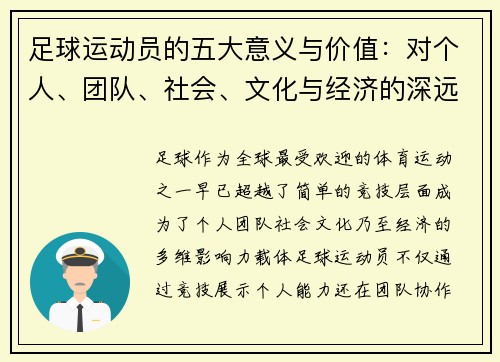 足球运动员的五大意义与价值：对个人、团队、社会、文化与经济的深远

足球作为全球最受欢迎的体育运动之一早已超越了简单的竞技层面成为了个人团队社会文化乃至经济的多维影响力载体足球运动员不仅通过竞技展示个人能力还在团队协作